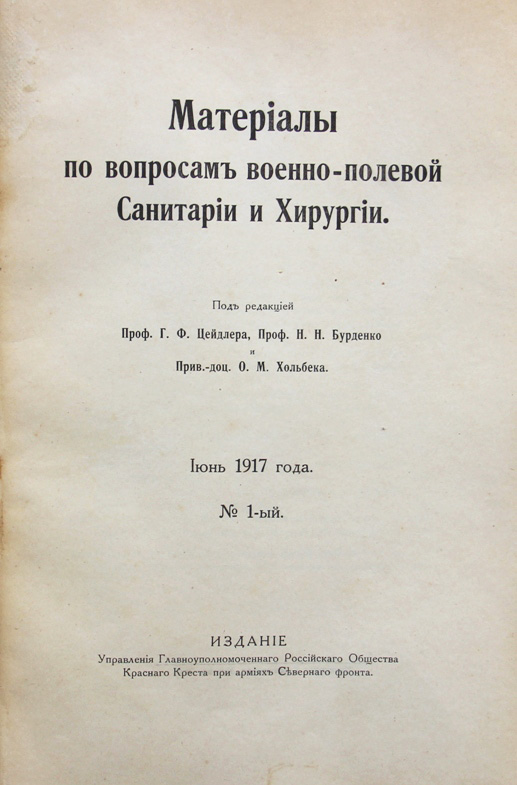 Матеріалы
по вопросамъ военно-полевой
Санитаріи и Хирургіи.

Подъ редакціей
Проф. Г. Ф. Цейдлера, Проф. Н. Н. Бурденко
и
Прив.-доц. О. М. Хольбека.

Іюнь 1917 года.

№ 1-ый.

ИЗДАНІЕ
Управленія Главноуполномоченнаго Россійскаго Общества Краснаго Креста при арміяхъ Сѣвернаго фронта.